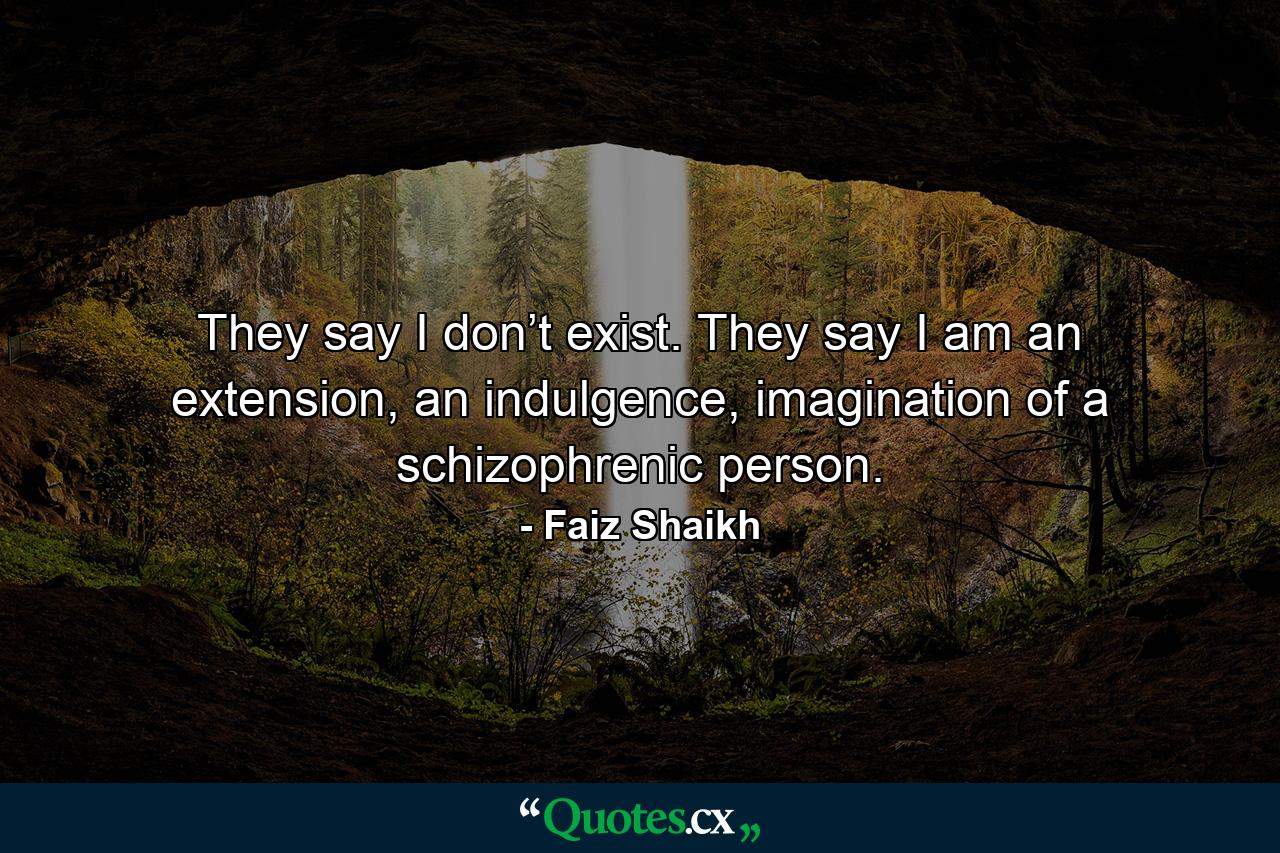 They say I don’t exist. They say I am an extension, an indulgence, imagination of a schizophrenic person.

- Faiz Shaikh

“Quotes.cx„